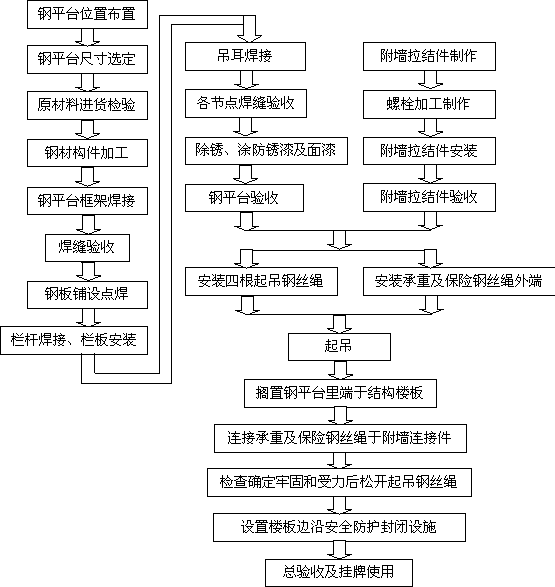 钢平台位置布置

钢平台尺寸选定

原材料进货检验

钢材构件加工

钢平台框架焊接

焊缝验收

钢板铺设点焊

栏杆焊接、栏板安装

吊耳焊接

各节点焊缝验收

除锈、涂防锈漆及面漆

钢平台验收

附墙拉结件制作

螺栓加工制作

附墙拉结件安装

附墙拉结件验收

安装四根起吊钢丝绳

安装承重及保险钢丝绳外端

起吊

搁置钢平台里端于结构楼板

连接承重及保险钢丝绳于附墙连接件

检查确定牢固和受力后松开起吊钢丝绳

设置楼板边沿安全防护封闭设施

总验收及挂牌使用